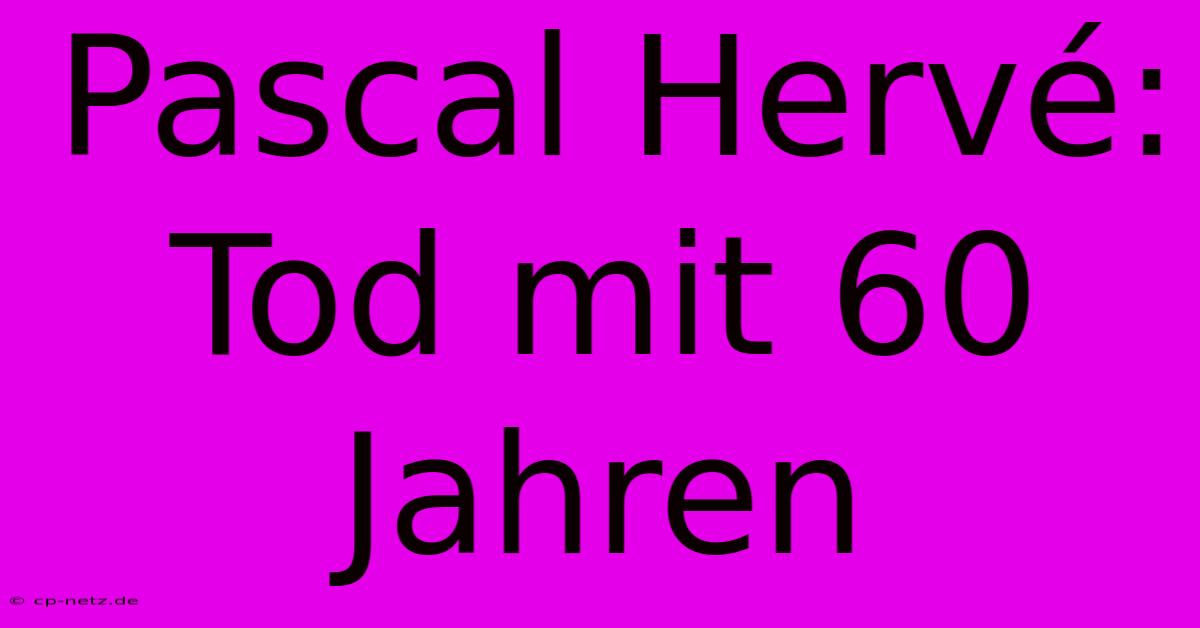 Pascal Hervé: Tod mit 60 Jahren

© cp-netz.de